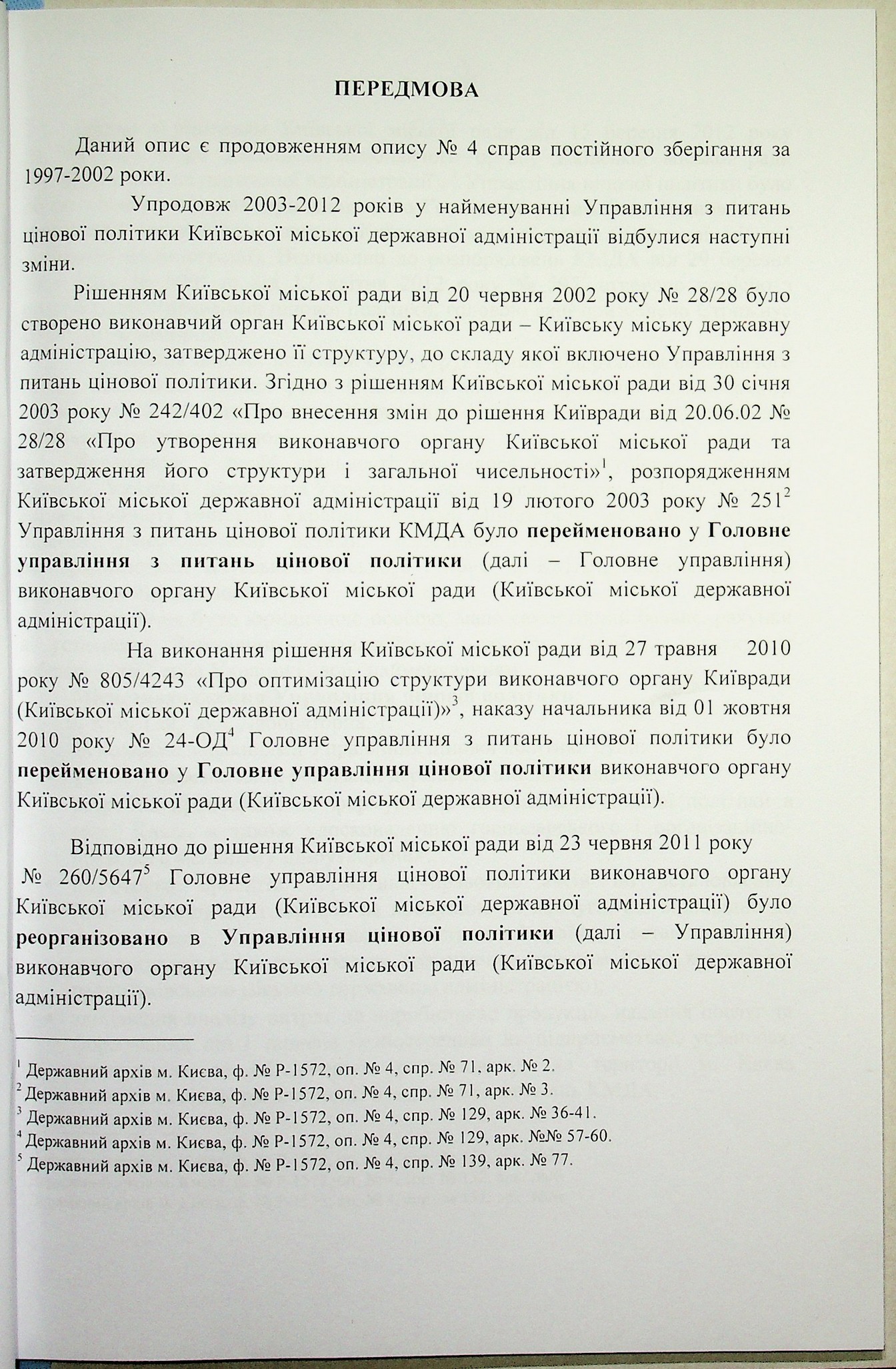 ПЕРЕДМОВА

Даний опис є продовженням опису № 4 справ постійного зберігання за 1997-2002 роки.

Упродовж 2003-2012 років у найменуванні Управління з питань цінової політики Київської міської державної адміністрації відбулися наступні зміни.

Рішенням Київської міської ради від 20 червня 2002 року № 28/28 було створено виконавчий орган Київської міської ради – Київську міську державну адміністрацію, затверджено її структуру, до складу якої включено Управління з питань цінової політики. Згідно з рішенням Київської міської ради від 30 січня 2003 року № 242/402 «Про внесення змін до рішення Київради від 20.06.02 № 28/28 «Про утворення виконавчого органу Київської міської ради та затвердження його структури і загальної чисельності»$^1$, розпорядженням Київської міської державної адміністрації від 19 лютого 2003 року № 251$^2$ Управління з питань цінової політики КМДА було перейменовано у Головне управління з питань цінової політики (далі – Головне управління) виконавчого органу Київської міської ради (Київської міської державної адміністрації).

На виконання рішення Київської міської ради від 27 травня 2010 року № 805/4243 «Про оптимізацію структури виконавчого органу Київради (Київської міської державної адміністрації)»$^3$, наказу начальника від 01 жовтня 2010 року № 24-ОД$^4$ Головне управління з питань цінової політики було перейменовано у Головне управління цінової політики виконавчого органу Київської міської ради (Київської міської державної адміністрації).

Відповідно до рішення Київської міської ради від 23 червня 2011 року № 260/5647$^5$ Головне управління цінової політики виконавчого органу Київської міської ради (Київської міської державної адміністрації) було реорганізовано в Управління цінової політики (далі – Управління) виконавчого органу Київської міської ради (Київської міської державної адміністрації).

$^1$ Державний архів м. Києва, ф. № Р-1572, оп. № 4, спр. № 71, арк. № 2.
$^2$ Державний архів м. Києва, ф. № Р-1572, оп. № 4, спр. № 71, арк. № 3.
$^3$ Державний архів м. Києва, ф. № Р-1572, оп. № 4, спр. № 129, арк. № 36-41.
$^4$ Державний архів м. Києва, ф. № Р-1572, оп. № 4, спр. № 129, арк. №№ 57-60.
$^5$ Державний архів м. Києва, ф. № Р-1572, оп. № 4, спр. № 139, арк. № 77.